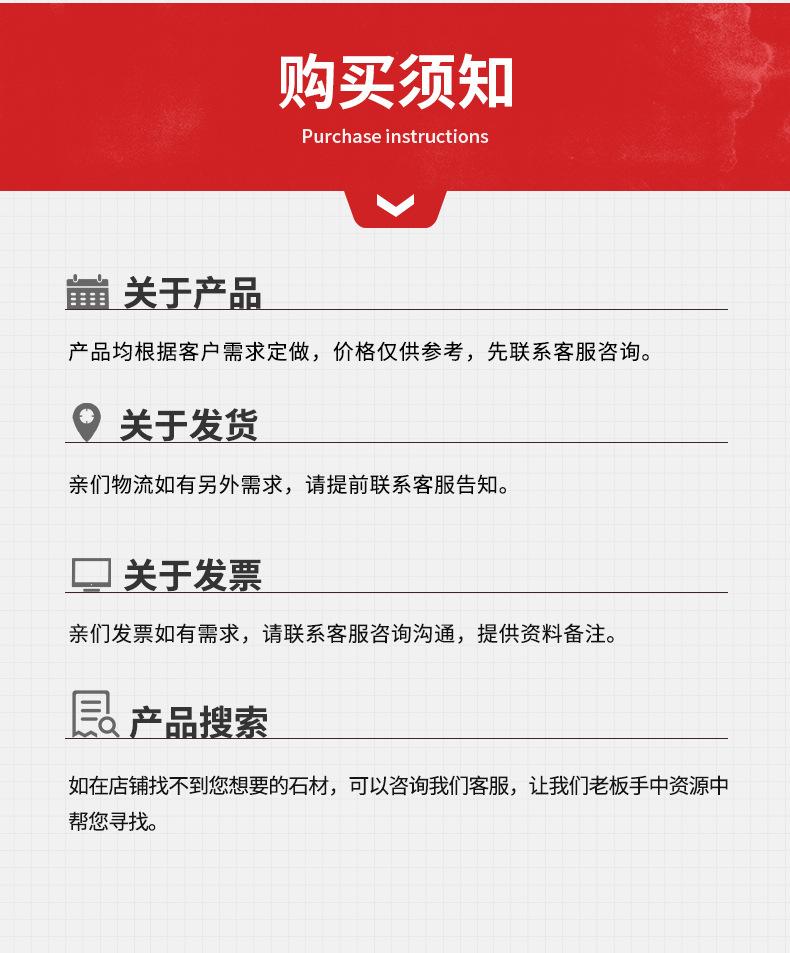 购买须知
Purchase instructions

关于产品

产品均根据客户需求定做，价格仅供参考，先联系客服咨询。

关于发货

亲们物流如有另外需求，请提前联系客服告知。

关于发票

亲们发票如有需求，请联系客服咨询沟通，提供资料备注。

产品搜索

如在店铺找不到您想要的石材，可以咨询我们客服，让我们老板手中资源中帮您寻找。